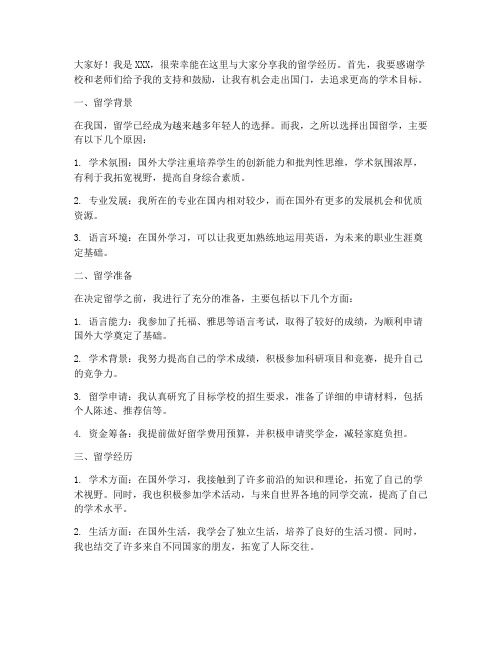 大家好！我是 XXX，很荣幸能在这里与大家分享我的留学经历。首先，我要感谢学校和老师们给予我的支持和鼓励，让我有机会走出国门，去追求更高的学术目标。

一、留学背景

在我国，留学已经成为越来越多年轻人的选择。而我，之所以选择出国留学，主要有以下几个原因：

1. 学术氛围：国外大学注重培养学生的创新能力和批判性思维，学术氛围浓厚，有利于我拓宽视野，提高自身综合素质。

2. 专业发展：我所在的专业在国内相对较少，而在国外有更多的发展机会和优质资源。

3. 语言环境：在国外学习，可以让我更加熟练地运用英语，为未来的职业生涯奠定基础。

二、留学准备

在决定留学之前，我进行了充分的准备，主要包括以下几个方面：

1. 语言能力：我参加了托福、雅思等语言考试，取得了较好的成绩，为顺利申请国外大学奠定了基础。

2. 学术背景：我努力提高自己的学术成绩，积极参加科研项目和竞赛，提升自己的竞争力。

3. 留学申请：我认真研究了目标学校的招生要求，准备了详细的申请材料，包括个人陈述、推荐信等。

4. 资金筹备：我提前做好留学费用预算，并积极申请奖学金，减轻家庭负担。

三、留学经历

1. 学术方面：在国外学习，我接触到了许多前沿的知识和理论，拓宽了自己的学术视野。同时，我也积极参加学术活动，与来自世界各地的同学交流，提高了自己的学术水平。

2. 生活方面：在国外生活，我学会了独立生活，培养了良好的生活习惯。同时，我也结交了许多来自不同国家的朋友，拓宽了人际交往。